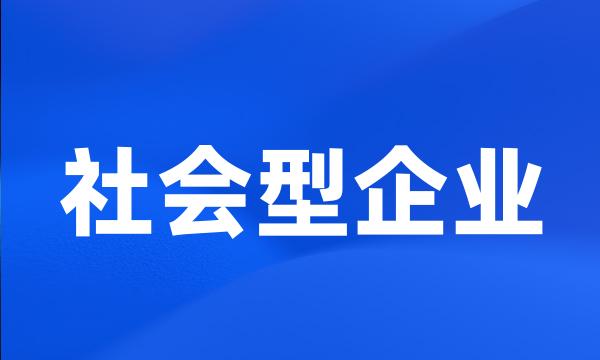 社会型企业